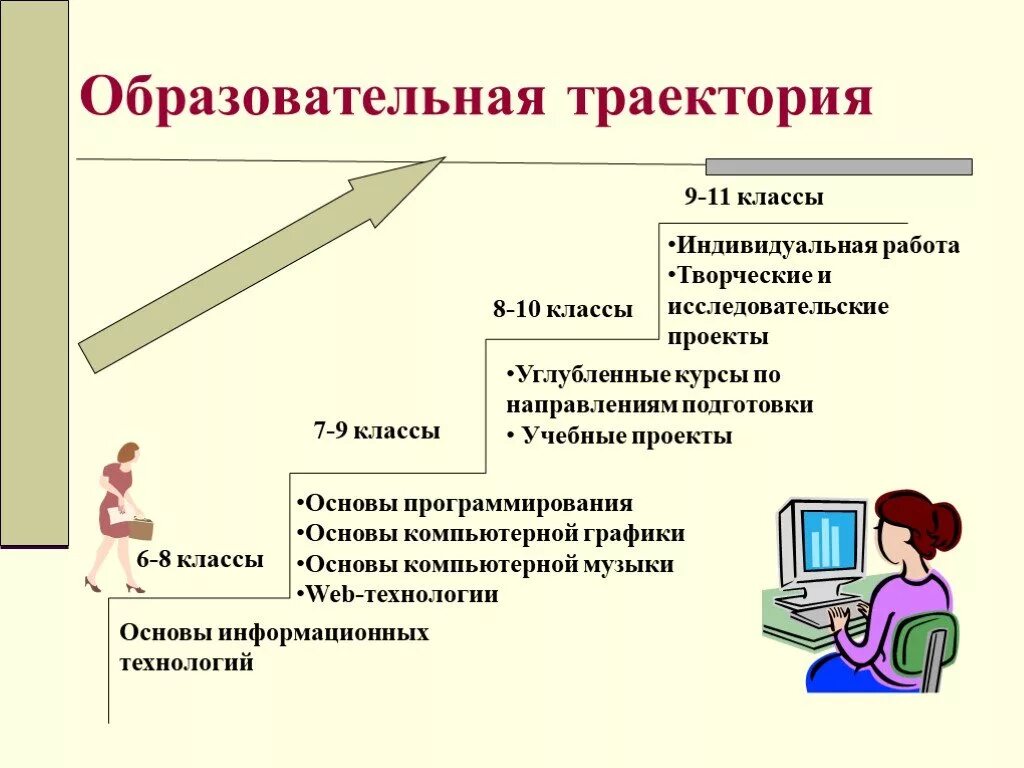 Образовательная траектория

9-11 классы

•Индивидуальная работа
•Творческие и исследовательские проекты

8-10 классы

•Углубленные курсы по направлениям подготовки
• Учебные проекты

7-9 классы

•Основы программирования
•Основы компьютерной графики
•Основы компьютерной музыки
•Web-технологии

6-8 классы

Основы информационных технологий